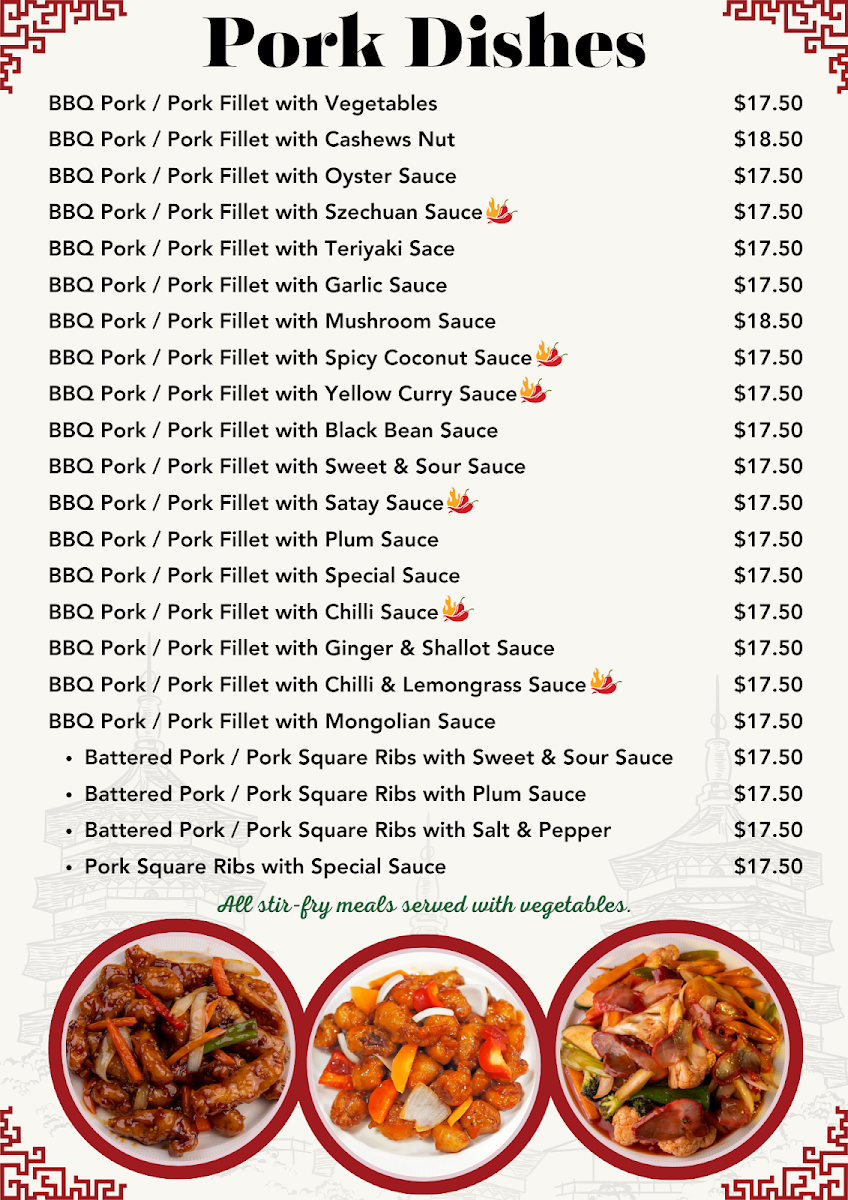 Pork Dishes

| | |
|---|---|
| BBQ Pork / Pork Fillet with Vegetables | $17.50 |
| BBQ Pork / Pork Fillet with Cashews Nut | $18.50 |
| BBQ Pork / Pork Fillet with Oyster Sauce | $17.50 |
| BBQ Pork / Pork Fillet with Szechuan Sauce | $17.50 |
| BBQ Pork / Pork Fillet with Teriyaki Sace | $17.50 |
| BBQ Pork / Pork Fillet with Garlic Sauce | $17.50 |
| BBQ Pork / Pork Fillet with Mushroom Sauce | $18.50 |
| BBQ Pork / Pork Fillet with Spicy Coconut Sauce | $17.50 |
| BBQ Pork / Pork Fillet with Yellow Curry Sauce | $17.50 |
| BBQ Pork / Pork Fillet with Black Bean Sauce | $17.50 |
| BBQ Pork / Pork Fillet with Sweet & Sour Sauce | $17.50 |
| BBQ Pork / Pork Fillet with Satay Sauce | $17.50 |
| BBQ Pork / Pork Fillet with Plum Sauce | $17.50 |
| BBQ Pork / Pork Fillet with Special Sauce | $17.50 |
| BBQ Pork / Pork Fillet with Chilli Sauce | $17.50 |
| BBQ Pork / Pork Fillet with Ginger & Shallot Sauce | $17.50 |
| BBQ Pork / Pork Fillet with Chilli & Lemongrass Sauce | $17.50 |
| BBQ Pork / Pork Fillet with Mongolian Sauce | $17.50 |
| • Battered Pork / Pork Square Ribs with Sweet & Sour Sauce | $17.50 |
| • Battered Pork / Pork Square Ribs with Plum Sauce | $17.50 |
| • Battered Pork / Pork Square Ribs with Salt & Pepper | $17.50 |
| • Pork Square Ribs with Special Sauce | $17.50 |

All stir-fry meals served with vegetables.